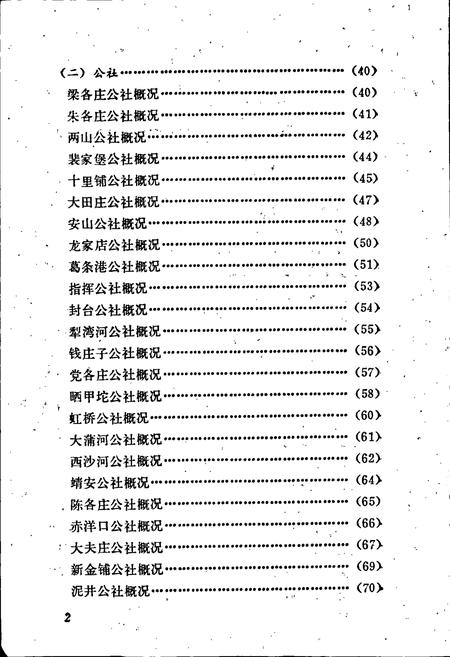 （二）公社……………………………………………（40）
梁各庄公社概况……………………………………（40）
朱各庄公社概况……………………………………（41）
两山公社概况………………………………………（42）
裴家堡公社概况……………………………………（44）
十里铺公社概况……………………………………（45）
大田庄公社概况……………………………………（47）
安山公社概况………………………………………（48）
龙家店公社概况……………………………………（50）
葛条港公社概况……………………………………（51）
指挥公社概况………………………………………（53）
封台公社概况………………………………………（54）
犁湾河公社概况……………………………………（55）
钱庄子公社概况……………………………………（56）
党各庄公社概况……………………………………（57）
晒甲坨公社概况……………………………………（58）
虹桥公社概况………………………………………（60）
大蒲河公社概况……………………………………（61）
西沙河公社概况……………………………………（62）
靖安公社概况………………………………………（64）
陈各庄公社概况……………………………………（65）
赤洋口公社概况……………………………………（66）
大夫庄公社概况……………………………………（67）
新金铺公社概况……………………………………（69）
泥井公社概况………………………………………（70）

2